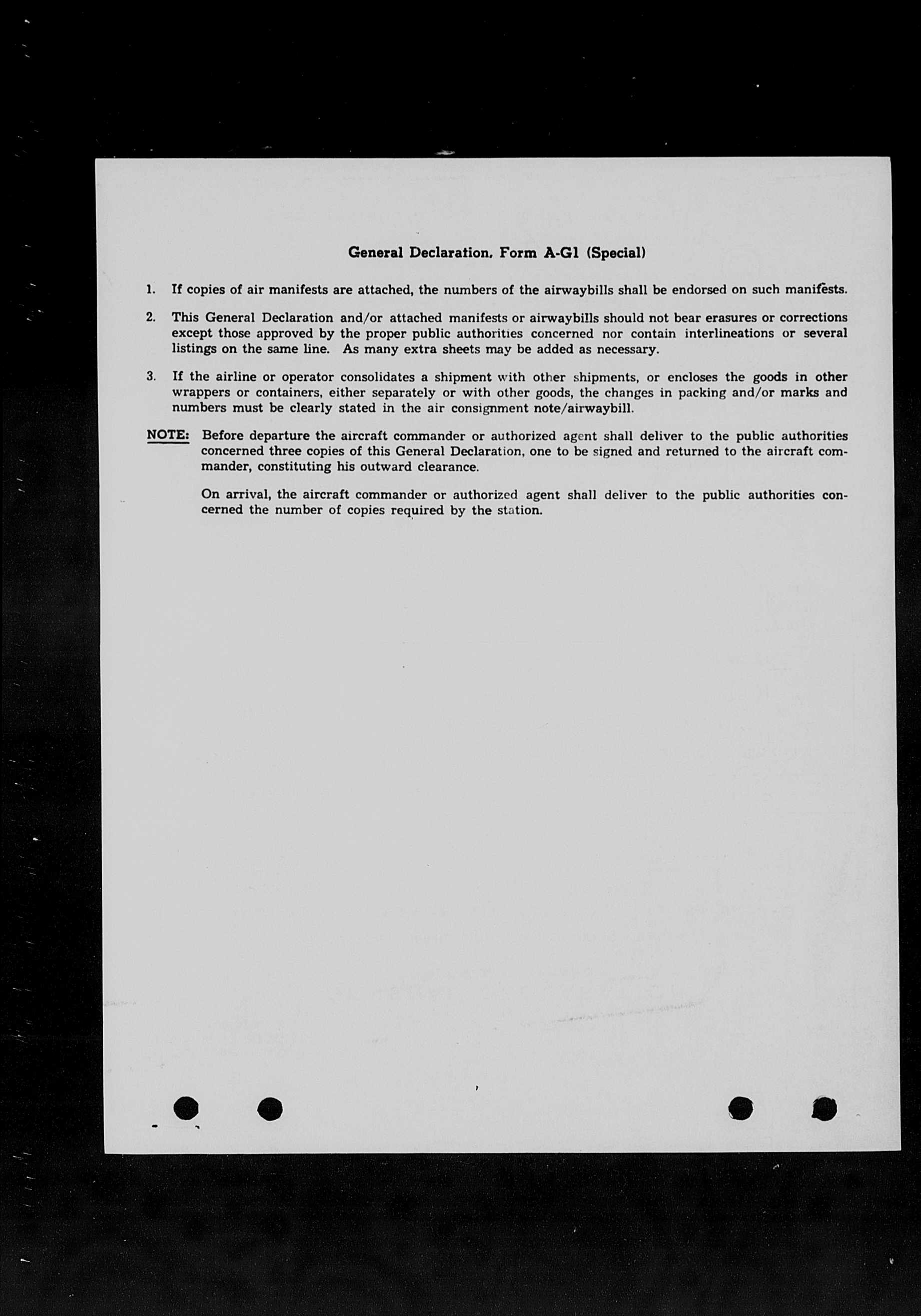 General Declaration, Form A-G1 (Special)

1. If copies of air manifests are attached, the numbers of the airwaybills shall be endorsed on such manifests.

2. This General Declaration and/or attached manifests or airwaybills should not bear erasures or corrections except those approved by the proper public authorities concerned nor contain interlineations or several listings on the same line. As many extra sheets may be added as necessary.

3. If the airline or operator consolidates a shipment with other shipments, or encloses the goods in other wrappers or containers, either separately or with other goods, the changes in packing and/or marks and numbers must be clearly stated in the air consignment note/airwaybill.

NOTE: Before departure the aircraft commander or authorized agent shall deliver to the public authorities concerned three copies of this General Declaration, one to be signed and returned to the aircraft commander, constituting his outward clearance.

On arrival, the aircraft commander or authorized agent shall deliver to the public authorities concerned the number of copies required by the station.